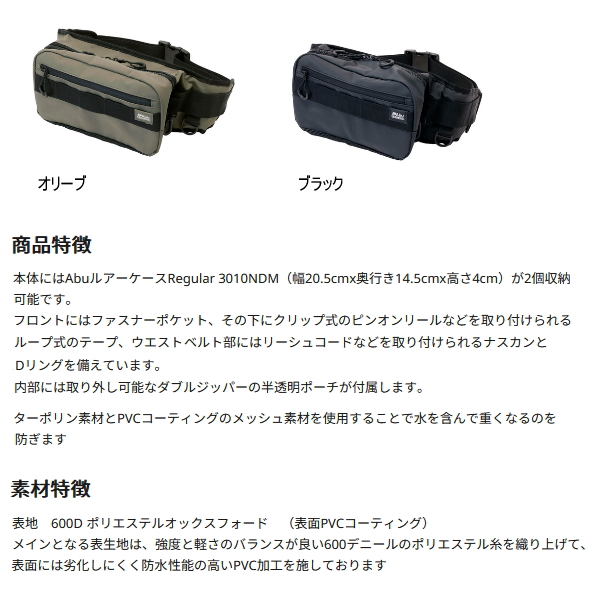 オリーブ

ブラック

商品特徴

本体にはAbuルアーケースRegular 3010NDM（幅20.5cmx奥行き14.5cmx高さ4cm）が2個収納可能です。
フロントにはファスナーポケット、その下にクリップ式のピンオンリールなどを取り付けられるループ式のテープ、ウエストベルト部にはリーシュコードなどを取り付けられるナスカンとDリングを備えています。
内部には取り外し可能なダブルジッパーの半透明ポーチが付属します。

ターポリン素材とPVCコーティングのメッシュ素材を使用することで水を含んで重くなるのを防ぎます

素材特徴

表地　600D ポリエステルオックスフォード　（表面PVCコーティング）
メインとなる表生地は、強度と軽さのバランスが良い600デニールのポリエステル糸を織り上げて、表面には劣化しにくく防水性能の高いPVC加工を施しております